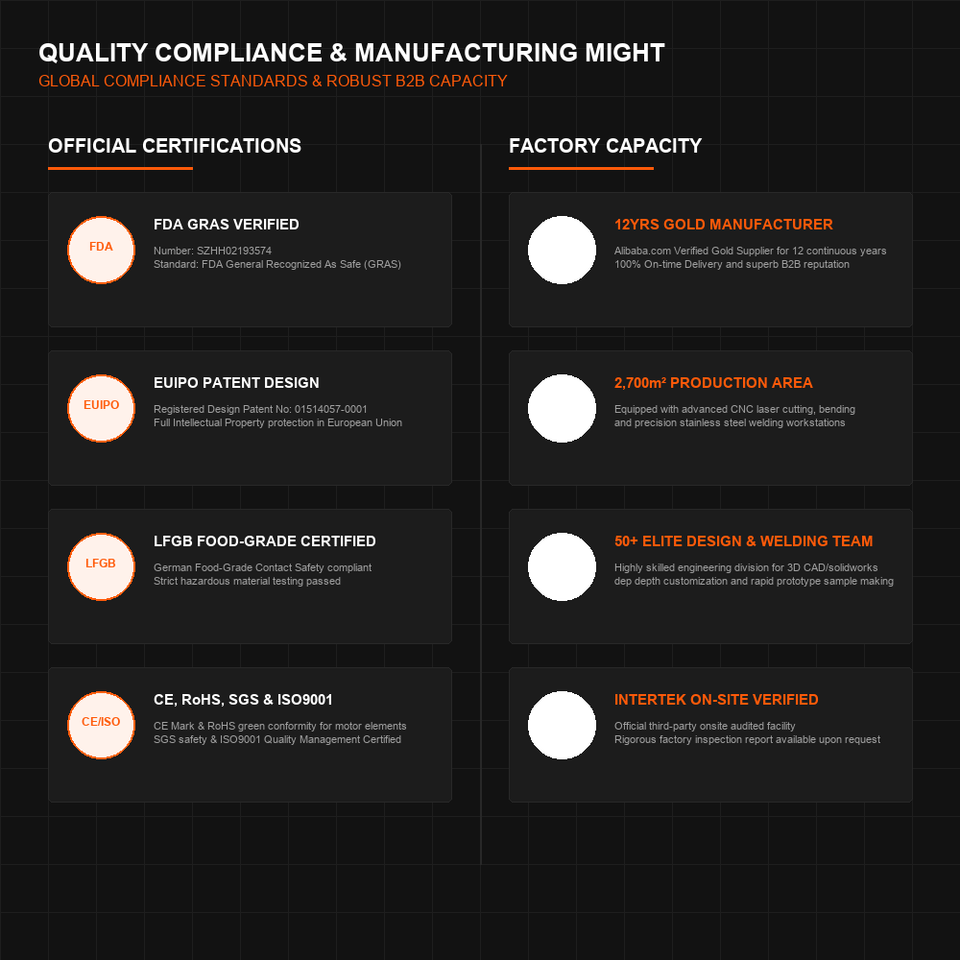 QUALITY COMPLIANCE & MANUFACTURING MIGHT
GLOBAL COMPLIANCE STANDARDS & ROBUST B2B CAPACITY

OFFICIAL CERTIFICATIONS

FDA
FDA GRAS VERIFIED
Number: SZHH02193574
Standard: FDA General Recognized As Safe (GRAS)

EUIPO
EUIPO PATENT DESIGN
Registered Design Patent No: 01514057-0001
Full Intellectual Property protection in European Union

LFGB
LFGB FOOD-GRADE CERTIFIED
German Food-Grade Contact Safety compliant
Strict hazardous material testing passed

CE/ISO
CE, RoHS, SGS & ISO9001
CE Mark & RoHS green conformity for motor elements
SGS safety & ISO9001 Quality Management Certified

FACTORY CAPACITY

12YRS GOLD MANUFACTURER
Alibaba.com Verified Gold Supplier for 12 continuous years
100% On-time Delivery and superb B2B reputation

2,700m² PRODUCTION AREA
Equipped with advanced CNC laser cutting, bending
and precision stainless steel welding workstations

50+ ELITE DESIGN & WELDING TEAM
Highly skilled engineering division for 3D CAD/solidworks
dep depth customization and rapid prototype sample making

INTERTEK ON-SITE VERIFIED
Official third-party onsite audited facility
Rigorous factory inspection report available upon request